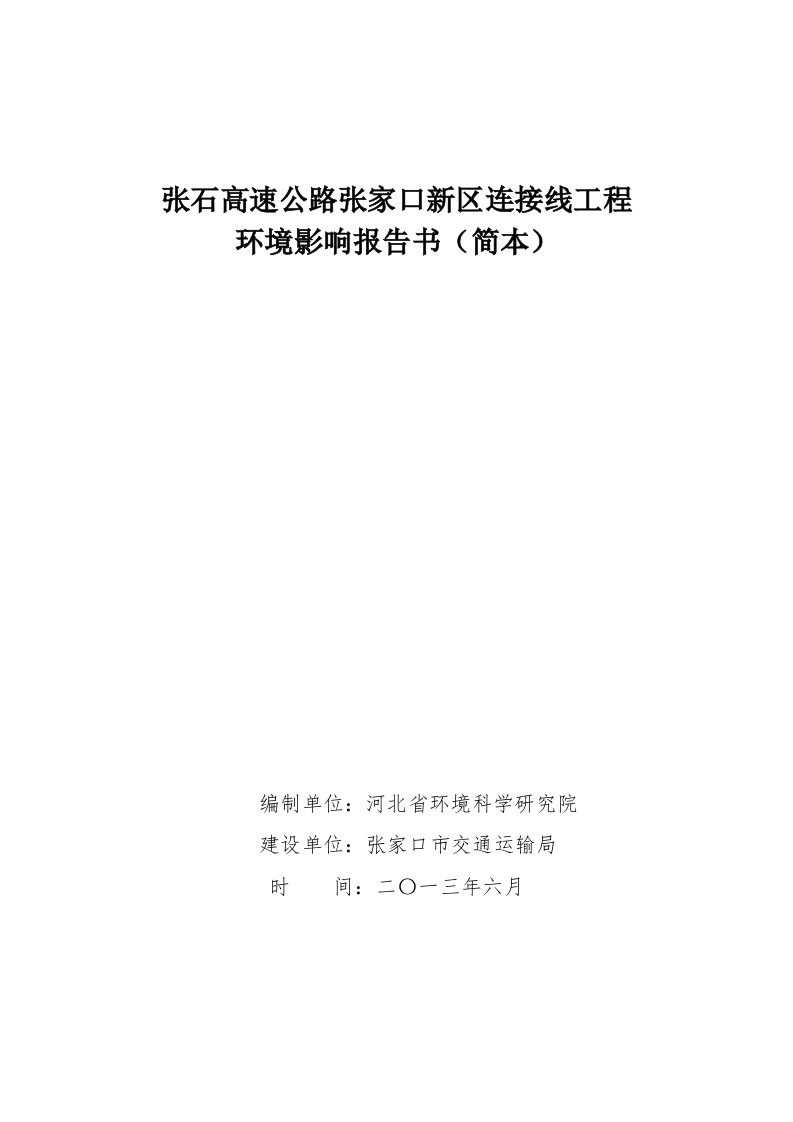 张石高速公路张家口新区连接线工程
环境影响报告书（简本）

编制单位：河北省环境科学研究院
建设单位：张家口市交通运输局
时　　间：二〇一三年六月